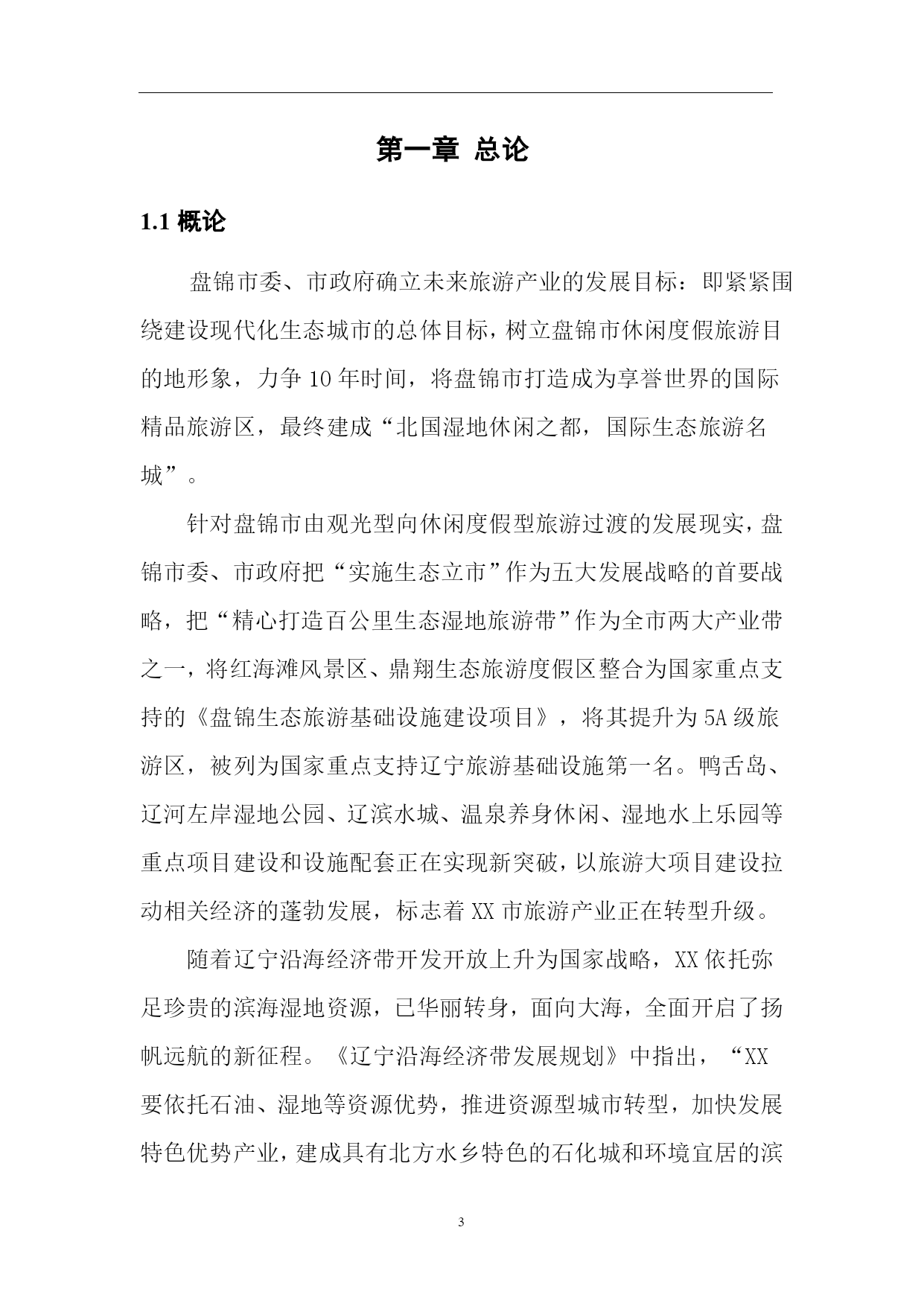 第一章 总论

1.1 概论

盘锦市委、市政府确立未来旅游产业的发展目标：即紧紧围绕建设现代化生态城市的总体目标，树立盘锦市休闲度假旅游目的地形象，力争 10 年时间，将盘锦市打造成为享誉世界的国际精品旅游区，最终建成“北国湿地休闲之都，国际生态旅游名城”。

针对盘锦市由观光型向休闲度假型旅游过渡的发展现实，盘锦市委、市政府把“实施生态立市”作为五大发展战略的首要战略，把“精心打造百公里生态湿地旅游带”作为全市两大产业带之一，将红海滩风景区、鼎翔生态旅游度假区整合为国家重点支持的《盘锦生态旅游基础设施建设项目》，将其提升为 5A 级旅游区，被列为国家重点支持辽宁旅游基础设施第一名。鸭舌岛、辽河左岸湿地公园、辽滨水城、温泉养身休闲、湿地水上乐园等重点项目建设和设施配套正在实现新突破，以旅游大项目建设拉动相关经济的蓬勃发展，标志着 XX 市旅游产业正在转型升级。

随着辽宁沿海经济带开发开放上升为国家战略，XX 依托弥足珍贵的滨海湿地资源，已华丽转身，面向大海，全面开启了扬帆远航的新征程。《辽宁沿海经济带发展规划》中指出，“XX 要依托石油、湿地等资源优势，推进资源型城市转型，加快发展特色优势产业，建成具有北方水乡特色的石化城和环境宜居的滨

3